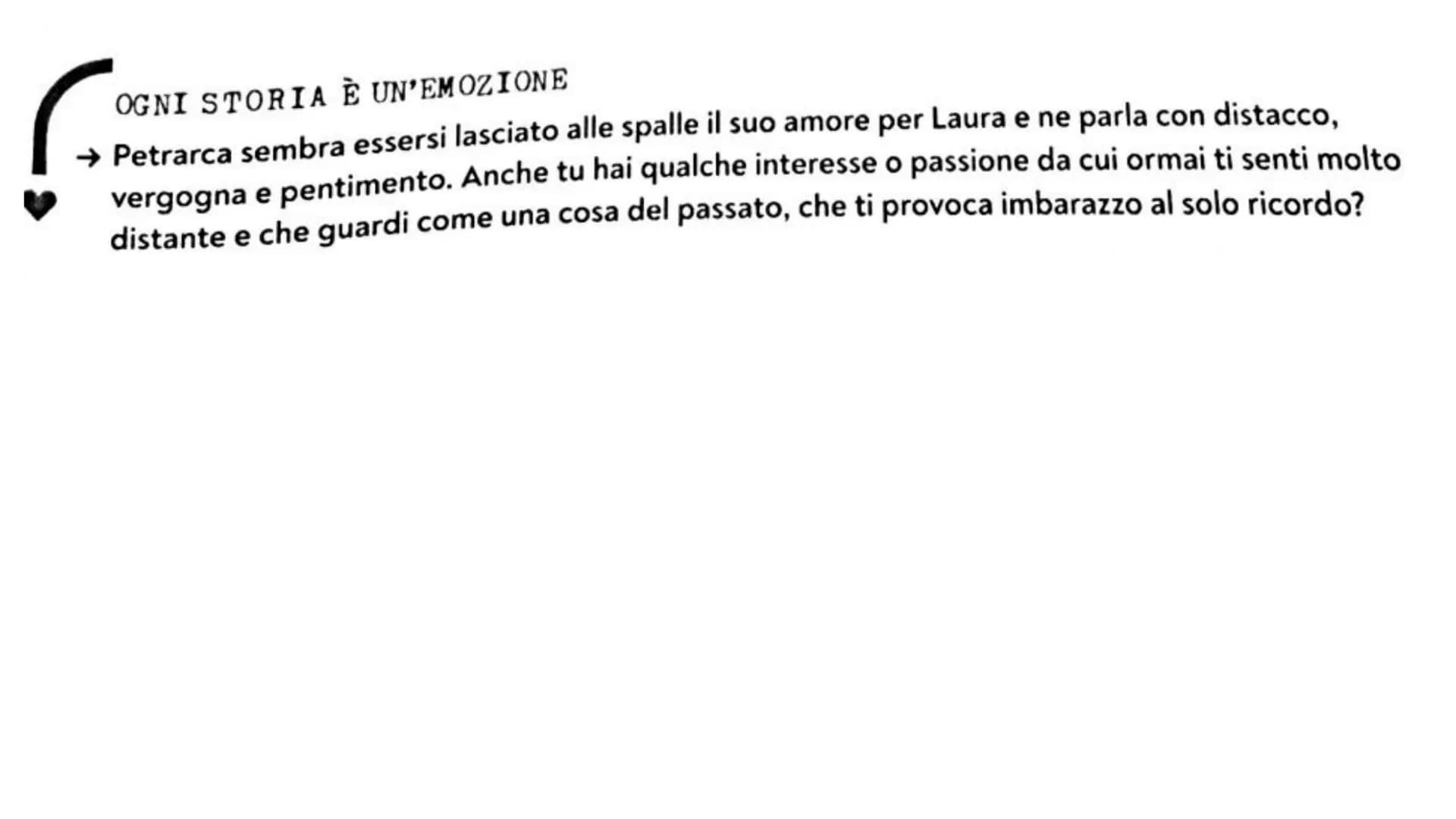 OGNI STORIA È UN'EMOZIONE

→ Petrarca sembra essersi lasciato alle spalle il suo amore per Laura e ne parla con distacco, vergogna e pentimento. Anche tu hai qualche interesse o passione da cui ormai ti senti molto distante e che guardi come una cosa del passato, che ti provoca imbarazzo al solo ricordo?